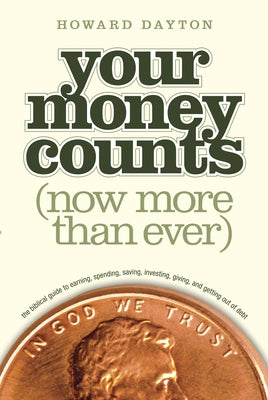 HOWARD DAYTON

your money counts

(now more than ever)

the biblical guide to earning, spending, saving, investing, giving, and getting out of debt

IN GOD WE TRUST